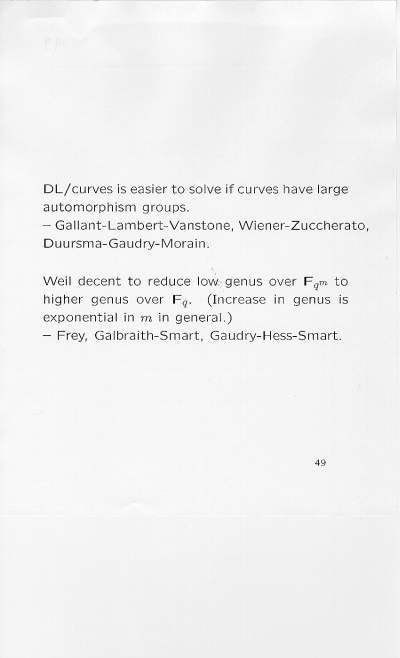 DL/curves is easier to solve if curves have large automorphism groups.
– Gallant-Lambert-Vanstone, Wiener-Zuccherato, Duursma-Gaudry-Morain.

Weil decent to reduce low genus over $\mathbf{F}_{q^m}$ to higher genus over $\mathbf{F}_q$. (Increase in genus is exponential in $m$ in general.)
– Frey, Galbraith-Smart, Gaudry-Hess-Smart.

49